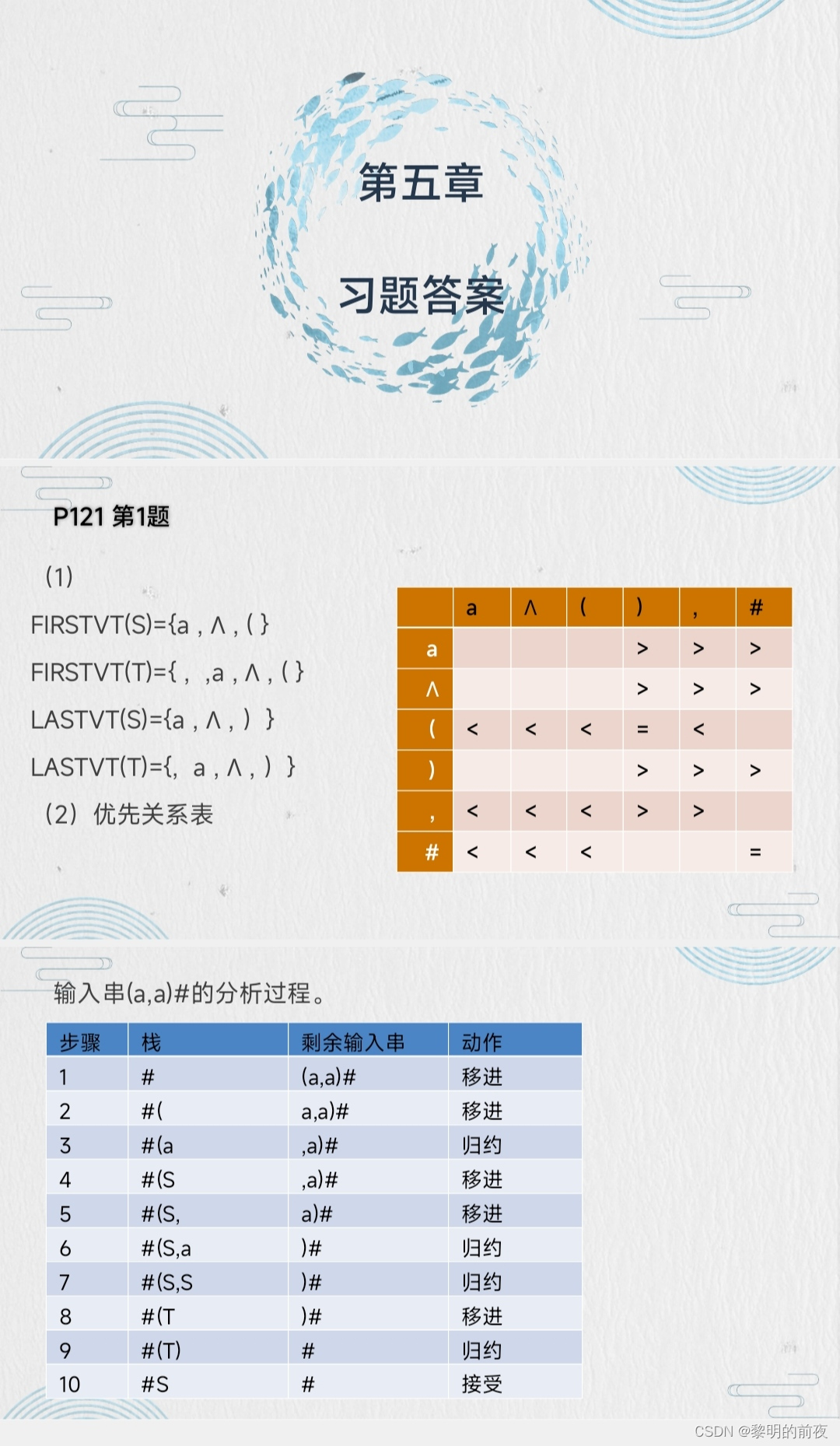 第五章

习题答案

P121 第1题

(1)

FIRSTVT(S)={a , ∧ , ( }

FIRSTVT(T)={ ,  ,a , ∧ , ( }

LASTVT(S)={a , ∧ , ) }

LASTVT(T)={,  a , ∧ , ) }

(2) 优先关系表

|   | a | ∧ | ( | ) | , | # |
|---|---|---|---|---|---|---|
| a |   |   |   | > | > | > |
| ∧ |   |   |   | > | > | > |
| ( | < | < | < | = | < |   |
| ) |   |   |   | > | > | > |
| , | < | < | < | > | > |   |
| # | < | < | < |   |   | = |

输入串(a,a)#的分析过程。

| 步骤 | 栈 | 剩余输入串 | 动作 |
|---|---|---|---|
| 1 | # | (a,a)# | 移进 |
| 2 | #( | a,a)# | 移进 |
| 3 | #(a | ,a)# | 归约 |
| 4 | #(S | ,a)# | 移进 |
| 5 | #(S, | a)# | 移进 |
| 6 | #(S,a | )# | 归约 |
| 7 | #(S,S | )# | 归约 |
| 8 | #(T | )# | 移进 |
| 9 | #(T) | # | 归约 |
| 10 | #S | # | 接受 |

CSDN @黎明的前夜